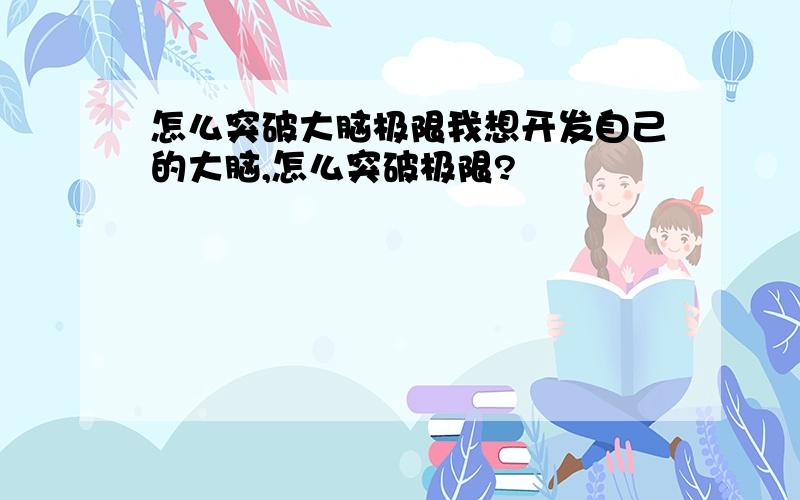 怎么突破大脑极限我想开发自己的大脑,怎么突破极限?